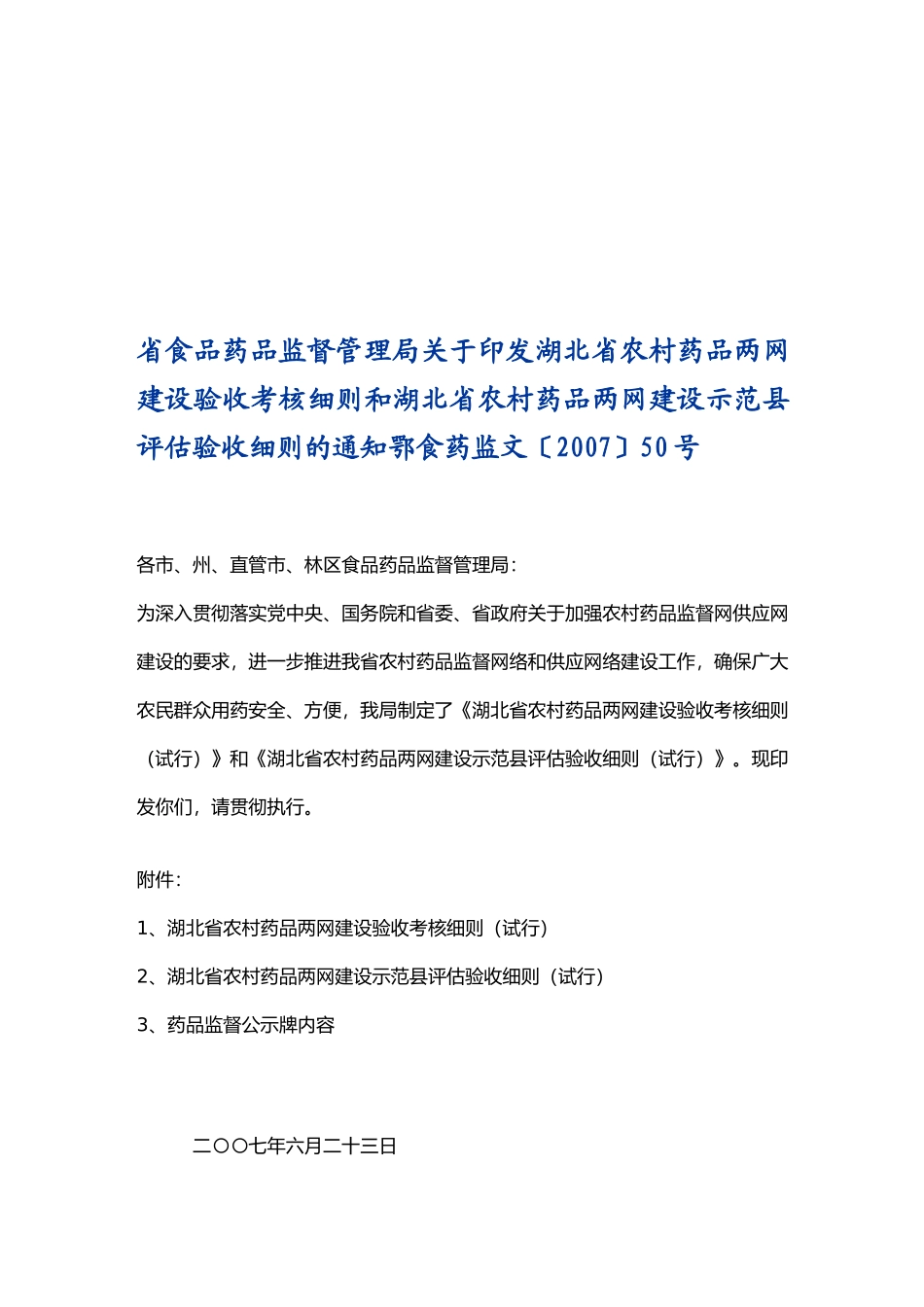 省食品药品监督管理局关于印发湖北省农村药品两网建设验收考核细则和湖北省农村药品两网建设示范县评估验收细则的通知鄂食药监文〔2007〕50号

各市、州、直管市、林区食品药品监督管理局：

为深入贯彻落实党中央、国务院和省委、省政府关于加强农村药品监督网供应网建设的要求，进一步推进我省农村药品监督网络和供应网络建设工作，确保广大农民群众用药安全、方便，我局制定了《湖北省农村药品两网建设验收考核细则（试行）》和《湖北省农村药品两网建设示范县评估验收细则（试行）》。现印发你们，请贯彻执行。

附件：

1、湖北省农村药品两网建设验收考核细则（试行）

2、湖北省农村药品两网建设示范县评估验收细则（试行）

3、药品监督公示牌内容

二〇〇七年六月二十三日